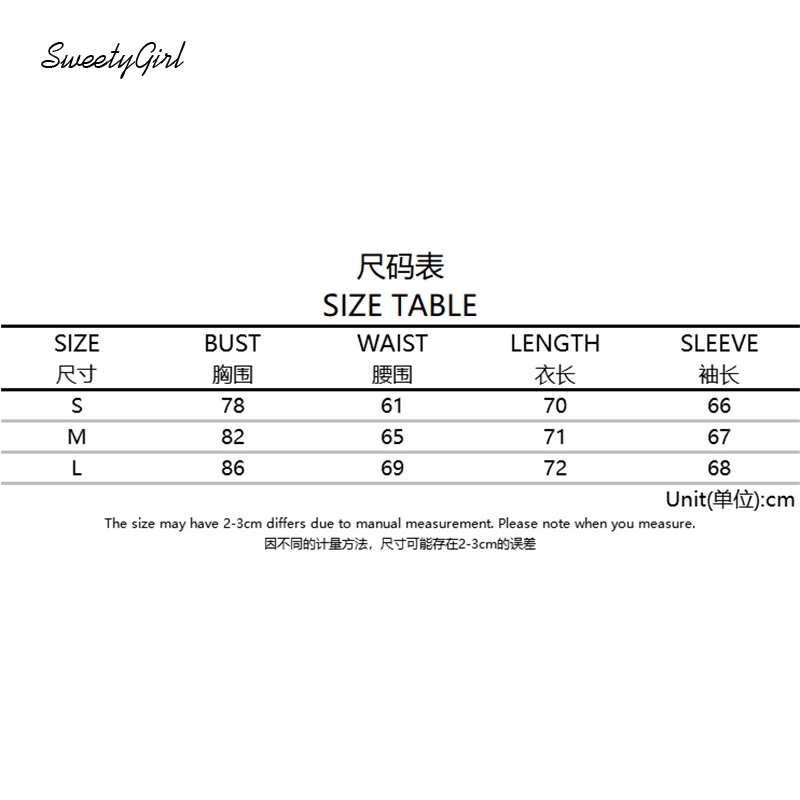 SweetyGirl

尺码表
SIZE TABLE

| SIZE 尺寸 | BUST 胸围 | WAIST 腰围 | LENGTH 衣长 | SLEEVE 袖长 |
|---|---|---|---|---|
| S | 78 | 61 | 70 | 66 |
| M | 82 | 65 | 71 | 67 |
| L | 86 | 69 | 72 | 68 |

Unit(单位):cm

The size may have 2-3cm differs due to manual measurement. Please note when you measure.
因不同的计量方法，尺寸可能存在2-3cm的误差